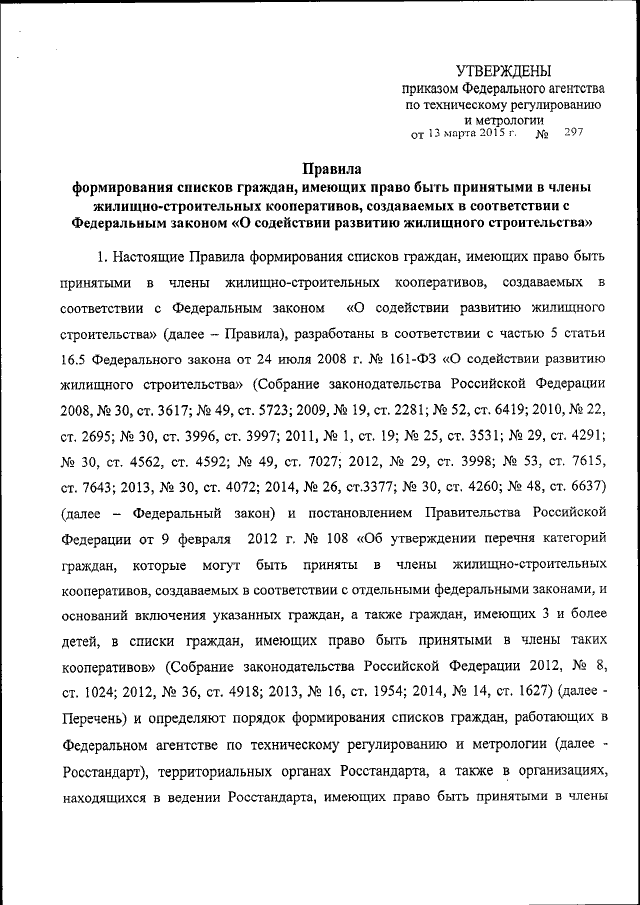 УТВЕРЖДЕНЫ
приказом Федерального агентства по техническому регулированию и метрологии
от 13 марта 2015 г. № 297

Правила
формирования списков граждан, имеющих право быть принятыми в члены жилищно-строительных кооперативов, создаваемых в соответствии с Федеральным законом «О содействии развитию жилищного строительства»

1. Настоящие Правила формирования списков граждан, имеющих право быть принятыми в члены жилищно-строительных кооперативов, создаваемых в соответствии с Федеральным законом «О содействии развитию жилищного строительства» (далее – Правила), разработаны в соответствии с частью 5 статьи 16.5 Федерального закона от 24 июля 2008 г. № 161-ФЗ «О содействии развитию жилищного строительства» (Собрание законодательства Российской Федерации 2008, № 30, ст. 3617; № 49, ст. 5723; 2009, № 19, ст. 2281; № 52, ст. 6419; 2010, № 22, ст. 2695; № 30, ст. 3996, ст. 3997; 2011, № 1, ст. 19; № 25, ст. 3531; № 29, ст. 4291; № 30, ст. 4562, ст. 4592; № 49, ст. 7027; 2012, № 29, ст. 3998; № 53, ст. 7615, ст. 7643; 2013, № 30, ст. 4072; 2014, № 26, ст.3377; № 30, ст. 4260; № 48, ст. 6637) (далее – Федеральный закон) и постановлением Правительства Российской Федерации от 9 февраля 2012 г. № 108 «Об утверждении перечня категорий граждан, которые могут быть приняты в члены жилищно-строительных кооперативов, создаваемых в соответствии с отдельными федеральными законами, и оснований включения указанных граждан, а также граждан, имеющих 3 и более детей, в списки граждан, имеющих право быть принятыми в члены таких кооперативов» (Собрание законодательства Российской Федерации 2012, № 8, ст. 1024; 2012, № 36, ст. 4918; 2013, № 16, ст. 1954; 2014, № 14, ст. 1627) (далее - Перечень) и определяют порядок формирования списков граждан, работающих в Федеральном агентстве по техническому регулированию и метрологии (далее - Росстандарт), территориальных органах Росстандарта, а также в организациях, находящихся в ведении Росстандарта, имеющих право быть принятыми в члены